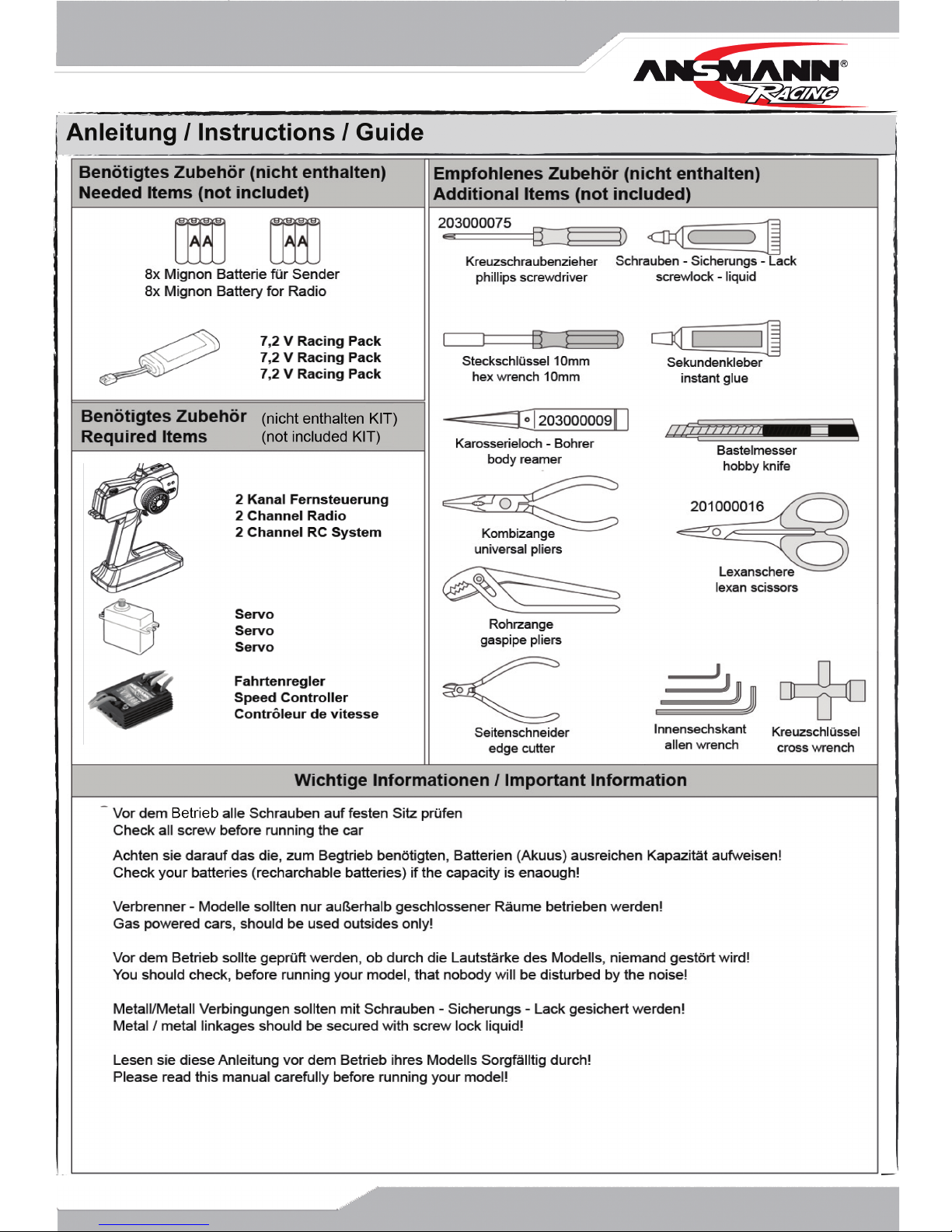 ANSMANN®
RACING

Anleitung / Instructions / Guide

Benötigtes Zubehör (nicht enthalten)
Needed Items (not includet)

AA AA

8x Mignon Batterie für Sender
8x Mignon Battery for Radio

7,2 V Racing Pack
7,2 V Racing Pack
7,2 V Racing Pack

Benötigtes Zubehör (nicht enthalten KIT)
Required Items (not included KIT)

2 Kanal Fernsteuerung
2 Channel Radio
2 Channel RC System

Servo
Servo
Servo

Fahrtenregler
Speed Controller
Contrôleur de vitesse

Empfohlenes Zubehör (nicht enthalten)
Additional Items (not included)

203000075
Kreuzschraubenzieher
phillips screwdriver

Schrauben - Sicherungs - Lack
screwlock - liquid

Steckschlüssel 10mm
hex wrench 10mm

Sekundenkleber
instant glue

203000009
Karosserieloch - Bohrer
body reamer

Bastelmesser
hobby knife

Kombizange
universal pliers

201000016
Lexanschere
lexan scissors

Rohrzange
gaspipe pliers

Seitenschneider
edge cutter

Innensechskant
allen wrench

Kreuzschlüssel
cross wrench

Wichtige Informationen / Important Information

Vor dem Betrieb alle Schrauben auf festen Sitz prüfen
Check all screw before running the car

Achten sie darauf das die, zum Begtrieb benötigten, Batterien (Akuus) ausreichen Kapazität aufweisen!
Check your batteries (recharchable batteries) if the capacity is enaough!

Verbrenner - Modelle sollten nur außerhalb geschlossener Räume betrieben werden!
Gas powered cars, should be used outsides only!

Vor dem Betrieb sollte geprüft werden, ob durch die Lautstärke des Modells, niemand gestört wird!
You should check, before running your model, that nobody will be disturbed by the noise!

Metall/Metall Verbingungen sollten mit Schrauben - Sicherungs - Lack gesichert werden!
Metal / metal linkages should be secured with screw lock liquid!

Lesen sie diese Anleitung vor dem Betrieb ihres Modells Sorgfälltig durch!
Please read this manual carefully before running your model!